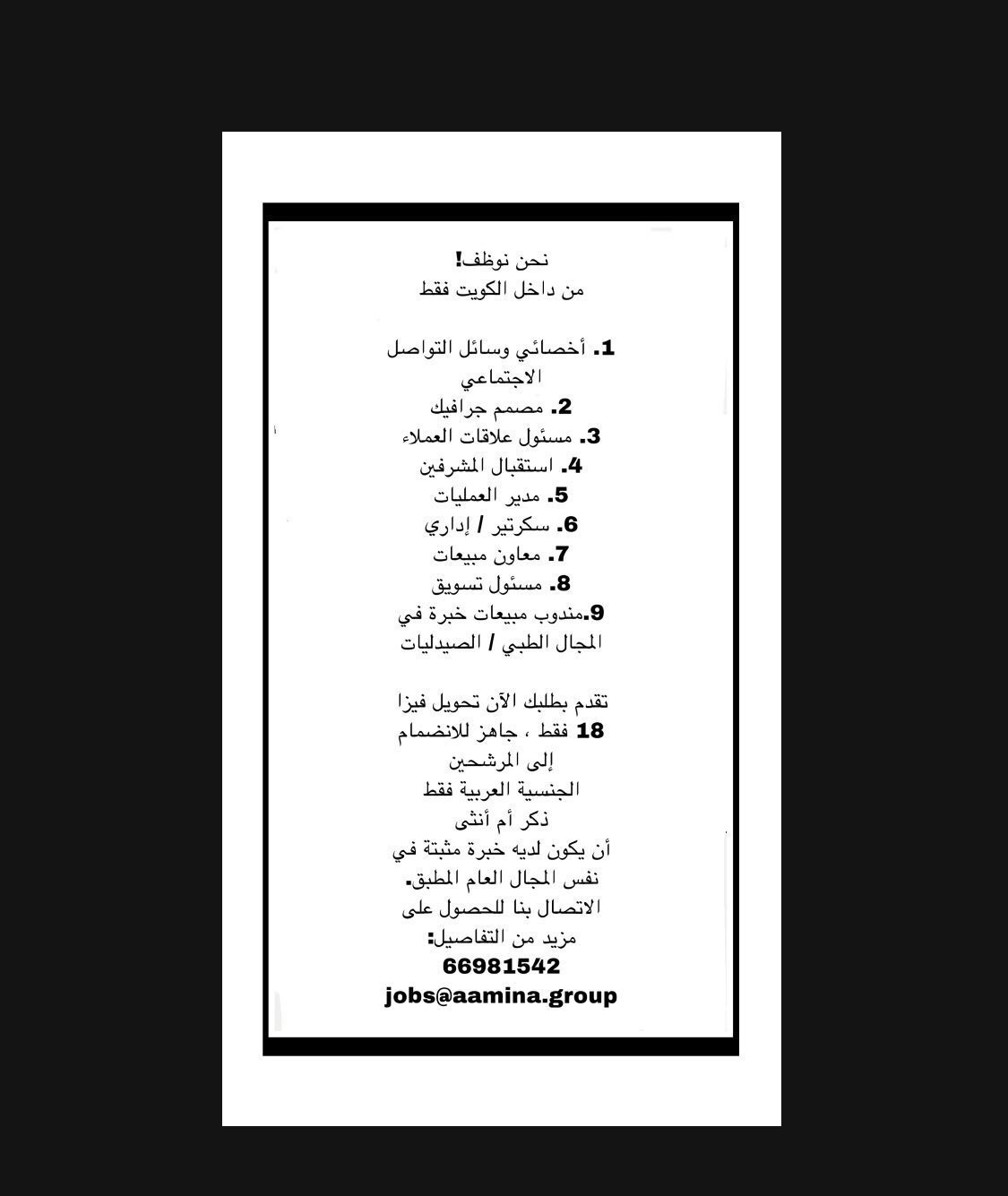 نحن نوظف!
من داخل الكويت فقط

1. أخصائي وسائل التواصل الاجتماعي
2. مصمم جرافيك
3. مسئول علاقات العملاء
4. استقبال المشرفين
5. مدير العمليات
6. سكرتير / إداري
7. معاون مبيعات
8. مسئول تسويق
9.مندوب مبيعات خبرة في المجال الطبي / الصيدليات

تقدم بطلبك الآن تحويل فيزا 18 فقط ، جاهز للانضمام إلى المرشحين
الجنسية العربية فقط
ذكر أم أنثى
أن يكون لديه خبرة مثبتة في نفس المجال العام المطبق.
الاتصال بنا للحصول على مزيد من التفاصيل:
66981542
jobs@aamina.group